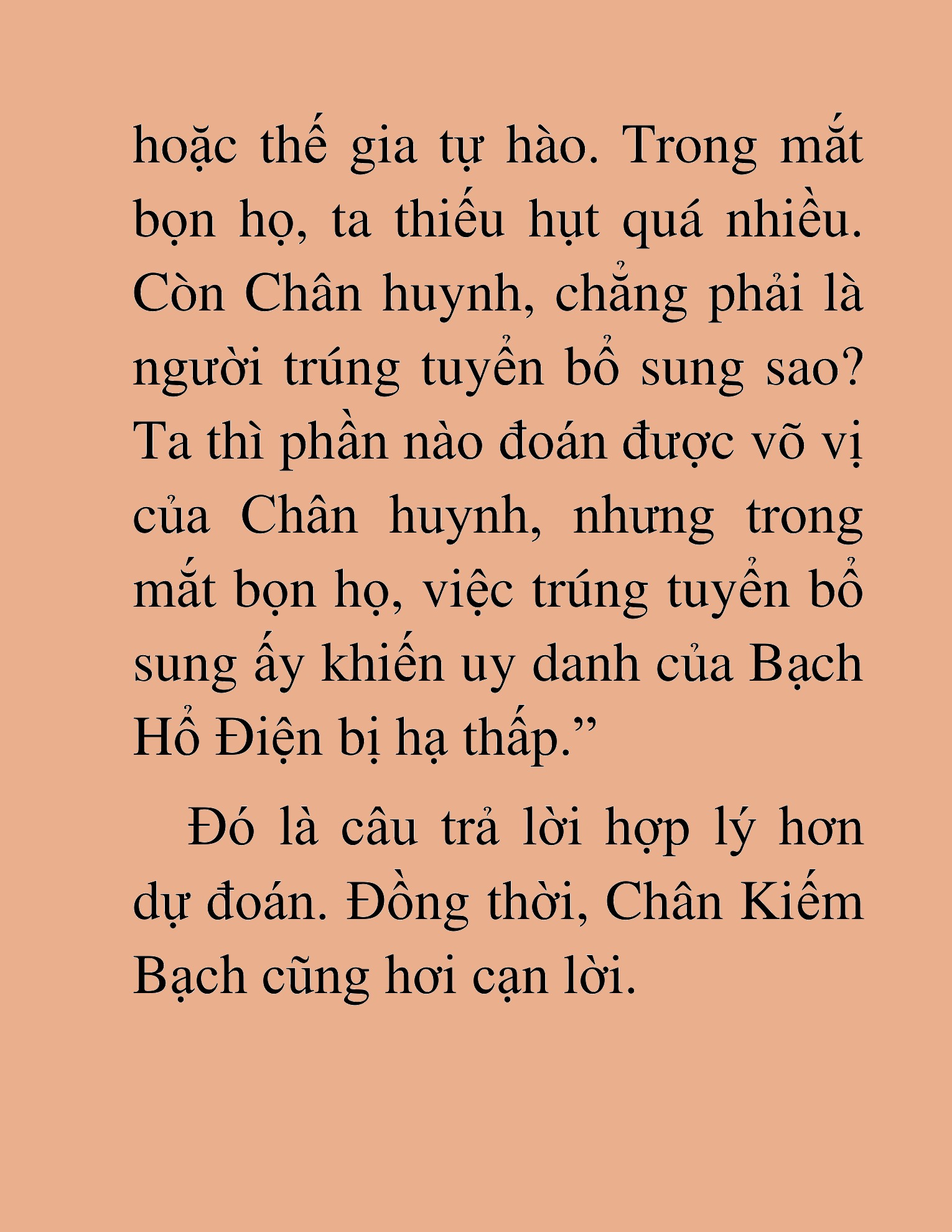 hoặc thế gia tự hào. Trong mắt bọn họ, ta thiếu hụt quá nhiều. Còn Chân huynh, chẳng phải là người trúng tuyển bổ sung sao? Ta thì phần nào đoán được võ vị của Chân huynh, nhưng trong mắt bọn họ, việc trúng tuyển bổ sung ấy khiến uy danh của Bạch Hổ Điện bị hạ thấp.”

Đó là câu trả lời hợp lý hơn dự đoán. Đồng thời, Chân Kiếm Bạch cũng hơi cạn lời.